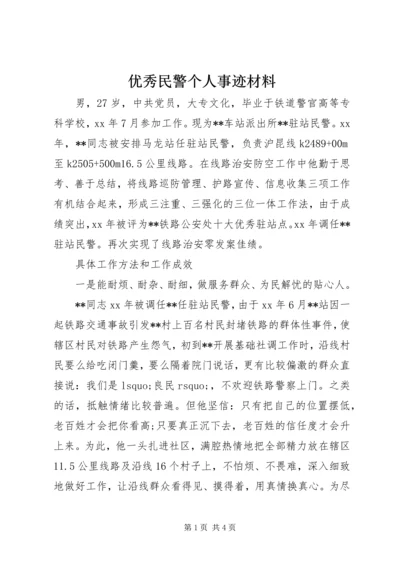 优秀民警个人事迹材料

男，27岁，中共党员，大专文化，毕业于铁道警官高等专科学校，xx年7月参加工作。现为**车站派出所**驻站民警。xx年，**同志被安排马龙站任驻站民警，负责沪昆线k2489+00m至k2505+500m16.5公里线路。在线路治安防空工作中他勤于思考、善于总结，将线路巡防管理、护路宣传、信息收集三项工作有机结合起来，形成三注重、三强化的三位一体工作法，由于成绩突出，xx年被评为**铁路公安处十大优秀驻站点。xx年调任**驻站民警。再次实现了线路治安零发案佳绩。

具体工作方法和工作成效

一是能耐烦、耐杂、耐细，做服务群众、为民解忧的贴心人。

**同志xx年被调任**任驻站民警，由于xx年6月**站因一起铁路交通事故引发**村上百名村民封堵铁路的群体性事件，使辖区村民对铁路产生怨气，初到**开展基础社调工作时，沿线村民要么给吃闭门羹，要么隔着院门说话，更有比较偏激的群众直接说：我们是lsquo;良民rsquo;，不欢迎铁路警察上门。之类的话，抵触情绪比较普遍。但他坚信：只有把自己的位置摆低，老百姓才会把你看高;只要真正沉下去，老百姓的信任度才会升上来。为此，他一头扎进社区，满腔热情地把全部精力放在辖区11.5公里线路及沿线16个村子上，不怕烦、不畏难，深入细致地做好工作，让沿线群众看得见、摸得着，用真情换真心。为尽

第1页 共4页